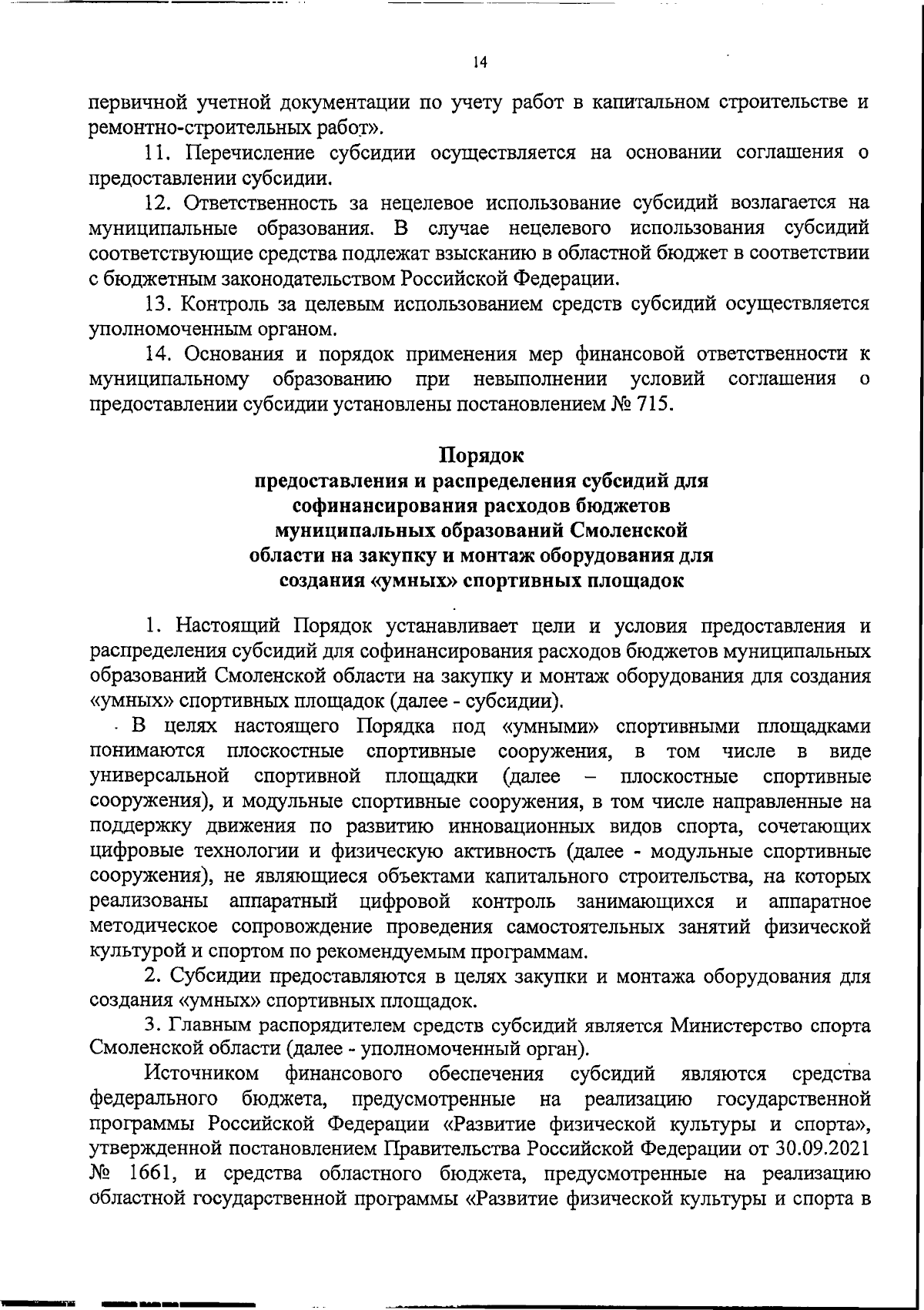 14

первичной учетной документации по учету работ в капитальном строительстве и ремонтно-строительных работ».

11. Перечисление субсидии осуществляется на основании соглашения о предоставлении субсидии.

12. Ответственность за нецелевое использование субсидий возлагается на муниципальные образования. В случае нецелевого использования субсидий соответствующие средства подлежат взысканию в областной бюджет в соответствии с бюджетным законодательством Российской Федерации.

13. Контроль за целевым использованием средств субсидий осуществляется уполномоченным органом.

14. Основания и порядок применения мер финансовой ответственности к муниципальному образованию при невыполнении условий соглашения о предоставлении субсидии установлены постановлением № 715.

Порядок
предоставления и распределения субсидий для софинансирования расходов бюджетов муниципальных образований Смоленской области на закупку и монтаж оборудования для создания «умных» спортивных площадок

1. Настоящий Порядок устанавливает цели и условия предоставления и распределения субсидий для софинансирования расходов бюджетов муниципальных образований Смоленской области на закупку и монтаж оборудования для создания «умных» спортивных площадок (далее - субсидии).

В целях настоящего Порядка под «умными» спортивными площадками понимаются плоскостные спортивные сооружения, в том числе в виде универсальной спортивной площадки (далее – плоскостные спортивные сооружения), и модульные спортивные сооружения, в том числе направленные на поддержку движения по развитию инновационных видов спорта, сочетающих цифровые технологии и физическую активность (далее - модульные спортивные сооружения), не являющиеся объектами капитального строительства, на которых реализованы аппаратный цифровой контроль занимающихся и аппаратное методическое сопровождение проведения самостоятельных занятий физической культурой и спортом по рекомендуемым программам.

2. Субсидии предоставляются в целях закупки и монтажа оборудования для создания «умных» спортивных площадок.

3. Главным распорядителем средств субсидий является Министерство спорта Смоленской области (далее - уполномоченный орган).

Источником финансового обеспечения субсидий являются средства федерального бюджета, предусмотренные на реализацию государственной программы Российской Федерации «Развитие физической культуры и спорта», утвержденной постановлением Правительства Российской Федерации от 30.09.2021 № 1661, и средства областного бюджета, предусмотренные на реализацию областной государственной программы «Развитие физической культуры и спорта в